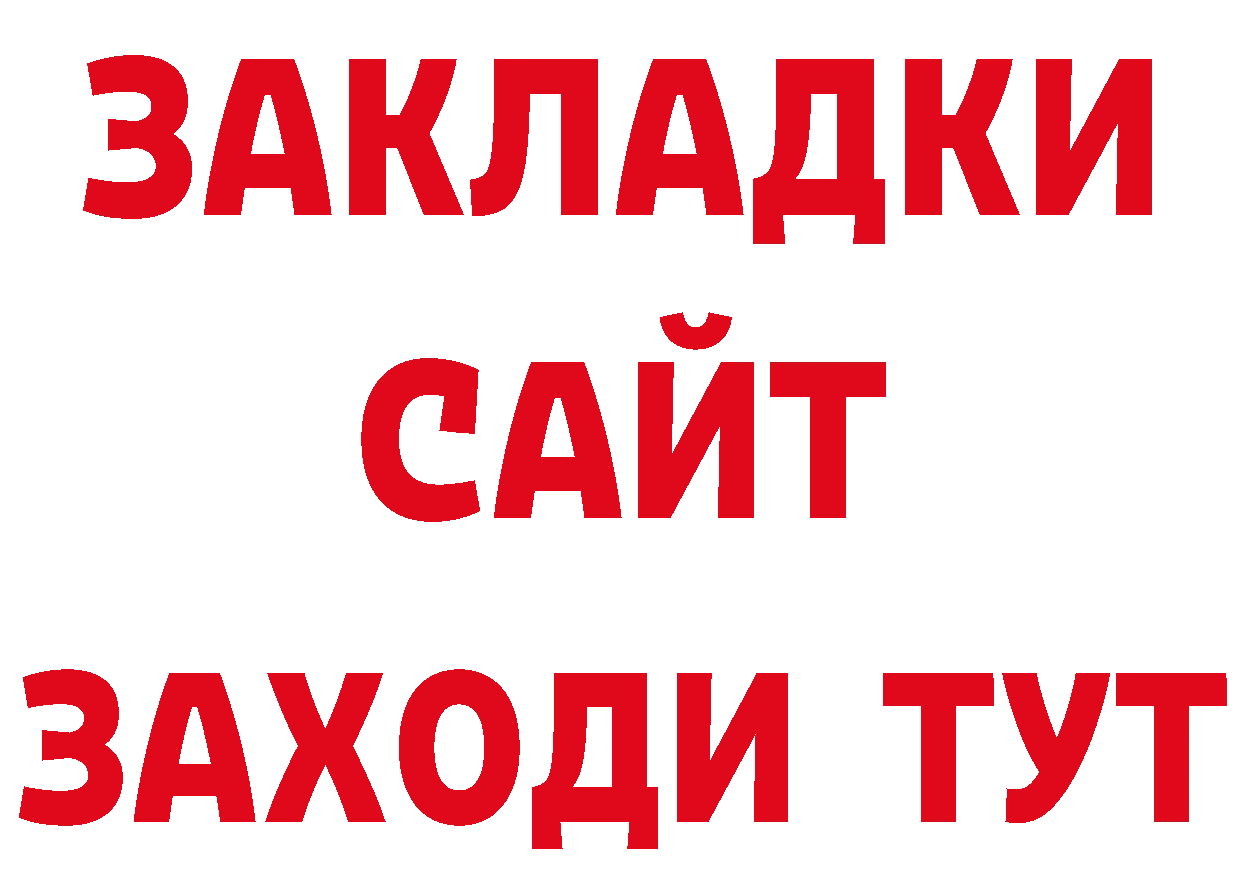 ЗАКЛАДКИ
САЙТ
ЗАХОДИ ТУТ